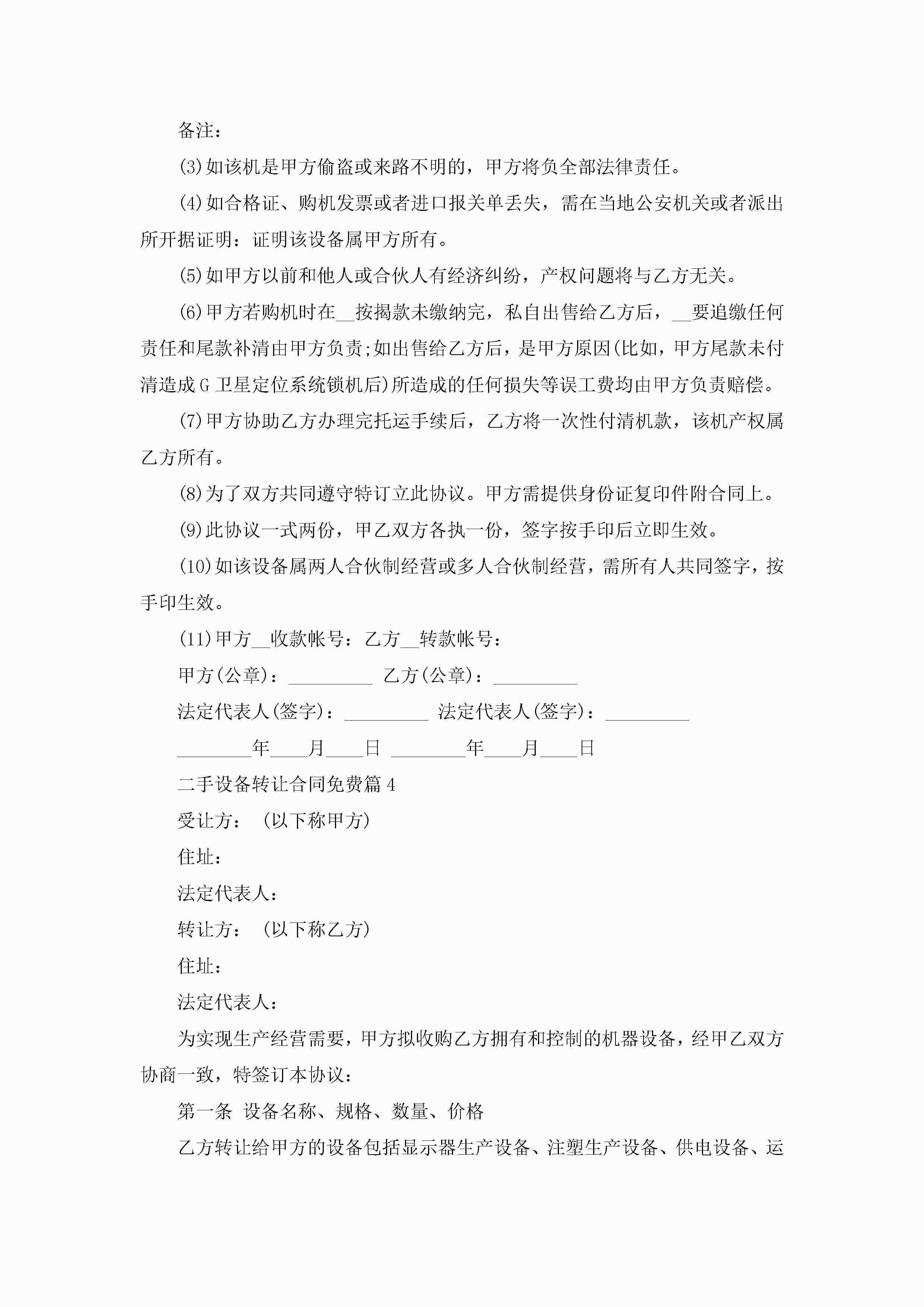 备注：

(3)如该机是甲方偷盗或来路不明的，甲方将负全部法律责任。

(4)如合格证、购机发票或者进口报关单丢失，需在当地公安机关或者派出所开据证明：证明该设备属甲方所有。

(5)如甲方以前和他人或合伙人有经济纠纷，产权问题将与乙方无关。

(6)甲方若购机时在__按揭款未缴纳完，私自出售给乙方后，__要追缴任何责任和尾款补清由甲方负责;如出售给乙方后，是甲方原因(比如，甲方尾款未付清造成G卫星定位系统锁机后)所造成的任何损失等误工费均由甲方负责赔偿。

(7)甲方协助乙方办理完托运手续后，乙方将一次性付清机款，该机产权属乙方所有。

(8)为了双方共同遵守特订立此协议。甲方需提供身份证复印件附合同上。

(9)此协议一式两份，甲乙双方各执一份，签字按手印后立即生效。

(10)如该设备属两人合伙制经营或多人合伙制经营，需所有人共同签字，按手印生效。

(11)甲方__收款帐号：乙方__转款帐号：

甲方(公章)：_________ 乙方(公章)：_________

法定代表人(签字)：_________ 法定代表人(签字)：_________

________年____月____日 ________年____月____日

二手设备转让合同免费篇4

受让方：（以下称甲方）

住址：

法定代表人：

转让方：（以下称乙方）

住址：

法定代表人：

为实现生产经营需要，甲方拟收购乙方拥有和控制的机器设备，经甲乙双方协商一致，特签订本协议：

第一条 设备名称、规格、数量、价格

乙方转让给甲方的设备包括显示器生产设备、注塑生产设备、供电设备、运